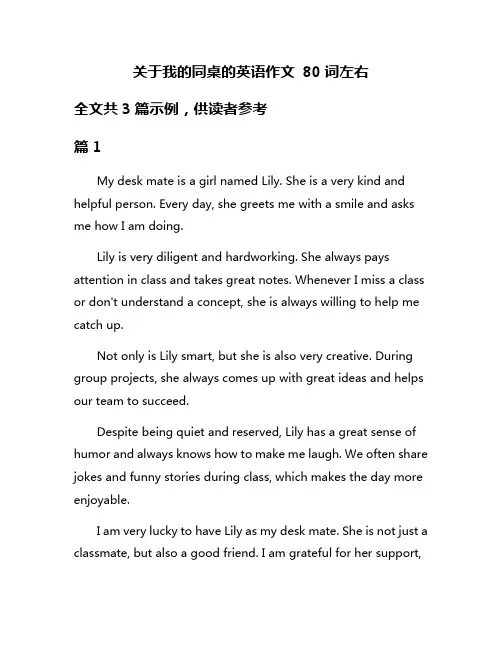 关于我的同桌的英语作文 80 词左右

全文共 3 篇示例，供读者参考

篇 1

My desk mate is a girl named Lily. She is a very kind and helpful person. Every day, she greets me with a smile and asks me how I am doing.

Lily is very diligent and hardworking. She always pays attention in class and takes great notes. Whenever I miss a class or don't understand a concept, she is always willing to help me catch up.

Not only is Lily smart, but she is also very creative. During group projects, she always comes up with great ideas and helps our team to succeed.

Despite being quiet and reserved, Lily has a great sense of humor and always knows how to make me laugh. We often share jokes and funny stories during class, which makes the day more enjoyable.

I am very lucky to have Lily as my desk mate. She is not just a classmate, but also a good friend. I am grateful for her support,